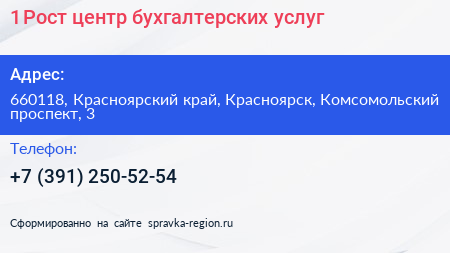 1Рост центр бухгалтерских услуг

Адрес:

660118, Красноярский край, Красноярск, Комсомольский проспект, 3

Телефон:

+7 (391) 250-52-54

Сформированно на сайте spravka-region.ru